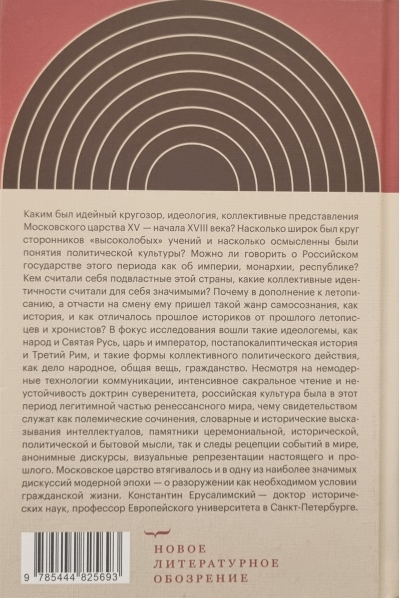 Каким был идейный кругозор, идеология, коллективные представления Московского царства XV — начала XVIII века? Насколько широк был круг сторонников «высоколобых» учений и насколько осмысленны были понятия политической культуры? Можно ли говорить о Российском государстве этого периода как об империи, монархии, республике? Кем считали себя подвластные этой страны, какие коллективные идентичности считали для себя значимыми? Почему в дополнение к летописанию, а отчасти на смену ему пришел такой жанр самосознания, как история, и как отличалось прошлое историков от прошлого летописцев и хронистов? В фокус исследования вошли такие идеологемы, как народ и Святая Русь, царь и император, постапокалиптическая история и Третий Рим, и такие формы коллективного политического действия, как дело народное, общая вещь, гражданство. Несмотря на немодерные технологии коммуникации, интенсивное сакральное чтение и неустойчивость доктрин суверенитета, российская культура была в этот период легитимной частью ренессансного мира, чему свидетельством служат как полемические сочинения, словарные и исторические высказывания интеллектуалов, памятники церемониальной, исторической, политической и бытовой мысли, так и следы рецепции событий в мире, анонимные дискурсы, визуальные репрезентации настоящего и прошлого. Московское царство втягивалось и в одну из наиболее значимых дискуссий модерной эпохи — о разоружении как необходимом условии гражданской жизни. Константин Ерусалимский — доктор исторических наук, профессор Европейского университета в Санкт-Петербурге.

9 785444 825693

НОВОЕ
ЛИТЕРАТУРНОЕ
ОБОЗРЕНИЕ